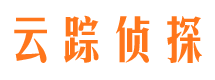 云踪侦探